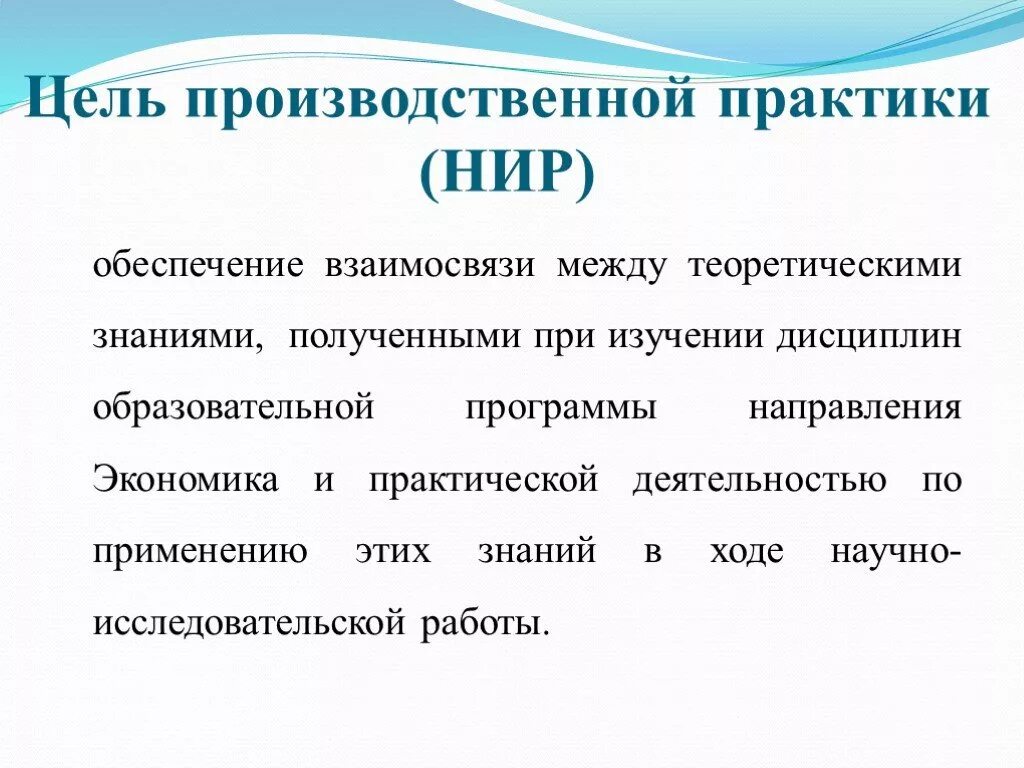 Цель производственной практики (НИР)

обеспечение взаимосвязи между теоретическими знаниями, полученными при изучении дисциплин образовательной программы направления Экономика и практической деятельностью по применению этих знаний в ходе научно-исследовательской работы.